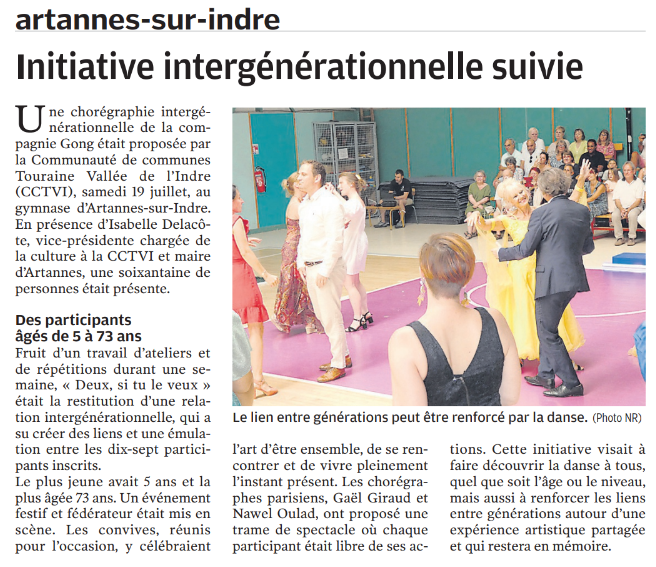 artannes-sur-indre

Initiative intergénérationnelle suivie

Une chorégraphie intergénérationnelle de la compagnie Gong était proposée par la Communauté de communes Touraine Vallée de l'Indre (CCTVI), samedi 19 juillet, au gymnase d'Artannes-sur-Indre. En présence d'Isabelle Delacôte, vice-présidente chargée de la culture à la CCTVI et maire d'Artannes, une soixantaine de personnes était présente.

Des participants âgés de 5 à 73 ans

Fruit d'un travail d'ateliers et de répétitions durant une semaine, « Deux, si tu le veux » était la restitution d'une relation intergénérationnelle, qui a su créer des liens et une émulation entre les dix-sept participants inscrits.
Le plus jeune avait 5 ans et la plus âgée 73 ans. Un événement festif et fédérateur était mis en scène. Les convives, réunis pour l'occasion, y célébraient l'art d'être ensemble, de se rencontrer et de vivre pleinement l'instant présent. Les chorégraphes parisiens, Gaël Giraud et Nawel Oulad, ont proposé une trame de spectacle où chaque participant était libre de ses actions. Cette initiative visait à faire découvrir la danse à tous, quel que soit l'âge ou le niveau, mais aussi à renforcer les liens entre générations autour d'une expérience artistique partagée et qui restera en mémoire.

Le lien entre générations peut être renforcé par la danse. (Photo NR)